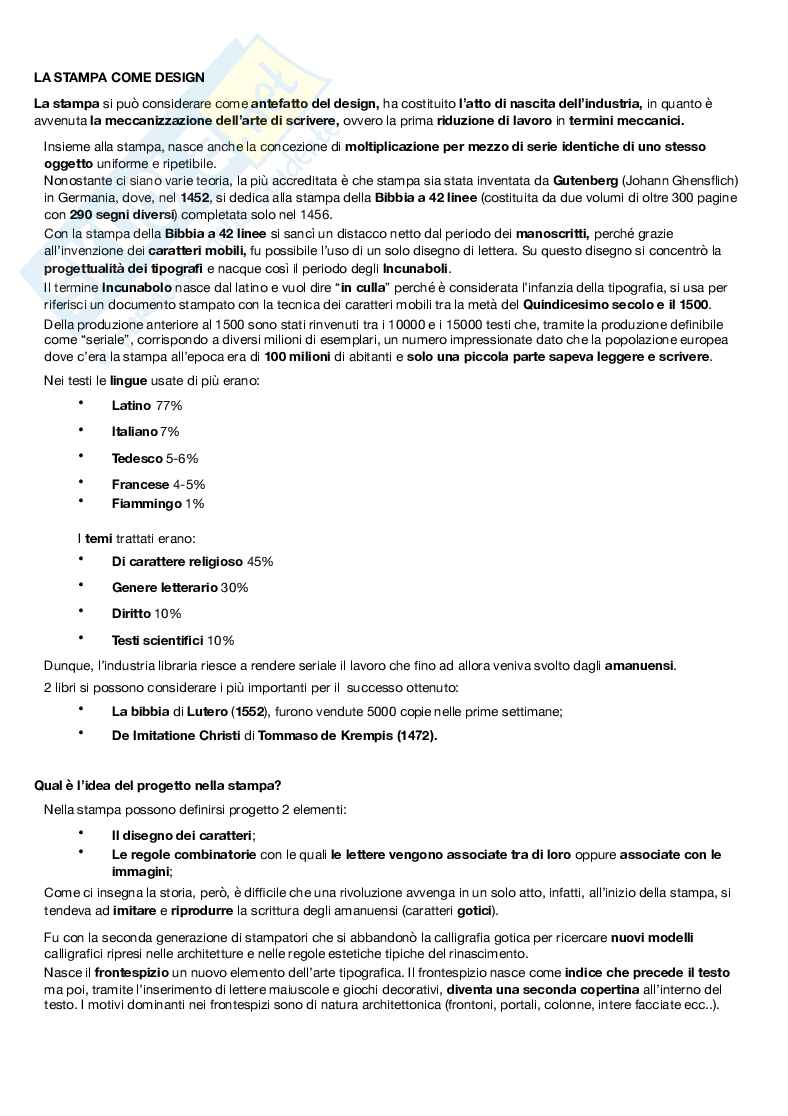 LA STAMPA COME DESIGN

La stampa si può considerare come antefatto del design, ha costituito l'atto di nascita dell'industria, in quanto è avvenuta la meccanizzazione dell'arte di scrivere, ovvero la prima riduzione di lavoro in termini meccanici.

Insieme alla stampa, nasce anche la concezione di moltiplicazione per mezzo di serie identiche di uno stesso oggetto uniforme e ripetibile.
Nonostante ci siano varie teoria, la più accreditata è che stampa sia stata inventata da Gutenberg (Johann Ghensflich) in Germania, dove, nel 1452, si dedica alla stampa della Bibbia a 42 linee (costituita da due volumi di oltre 300 pagine con 290 segni diversi) completata solo nel 1456.
Con la stampa della Bibbia a 42 linee si sancì un distacco netto dal periodo dei manoscritti, perché grazie all'invenzione dei caratteri mobili, fu possibile l'uso di un solo disegno di lettera. Su questo disegno si concentrò la progettualità dei tipografi e nacque così il periodo degli Incunaboli.
Il termine Incunabolo nasce dal latino e vuol dire "in culla" perché è considerata l'infanzia della tipografia, si usa per riferisci un documento stampato con la tecnica dei caratteri mobili tra la metà del Quindicesimo secolo e il 1500.
Della produzione anteriore al 1500 sono stati rinvenuti tra i 10000 e i 15000 testi che, tramite la produzione definibile come "seriale", corrispondo a diversi milioni di esemplari, un numero impressionate dato che la popolazione europea dove c'era la stampa all'epoca era di 100 milioni di abitanti e solo una piccola parte sapeva leggere e scrivere.

Nei testi le lingue usate di più erano:
• Latino 77%
• Italiano 7%
• Tedesco 5-6%
• Francese 4-5%
• Fiammingo 1%

I temi trattati erano:
• Di carattere religioso 45%
• Genere letterario 30%
• Diritto 10%
• Testi scientifici 10%

Dunque, l'industria libraria riesce a rendere seriale il lavoro che fino ad allora veniva svolto dagli amanuensi.
2 libri si possono considerare i più importanti per il successo ottenuto:
• La bibbia di Lutero (1552), furono vendute 5000 copie nelle prime settimane;
• De Imitatione Christi di Tommaso de Krempis (1472).

Qual è l'idea del progetto nella stampa?
Nella stampa possono definirsi progetto 2 elementi:
• Il disegno dei caratteri;
• Le regole combinatorie con le quali le lettere vengono associate tra di loro oppure associate con le immagini;
Come ci insegna la storia, però, è difficile che una rivoluzione avvenga in un solo atto, infatti, all'inizio della stampa, si tendeva ad imitare e riprodurre la scrittura degli amanuensi (caratteri gotici).

Fu con la seconda generazione di stampatori che si abbandonò la calligrafia gotica per ricercare nuovi modelli calligrafici ripresi nelle architetture e nelle regole estetiche tipiche del rinascimento.
Nasce il frontespizio un nuovo elemento dell'arte tipografica. Il frontespizio nasce come indice che precede il testo ma poi, tramite l'inserimento di lettere maiuscole e giochi decorativi, diventa una seconda copertina all'interno del testo. I motivi dominanti nei frontespizi sono di natura architettonica (frontoni, portali, colonne, intere facciate ecc..).